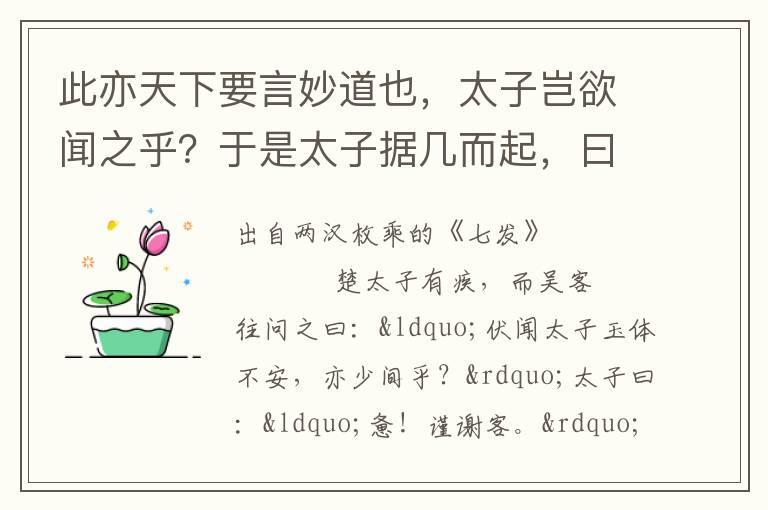 此亦天下要言妙道也，太子岂欲闻之乎？于是太子据几而起，曰

出自两汉枚乘的《七发》

楚太子有疾，而吴客往问之曰：&ldquo;伏闻太子玉体不安，亦少间乎？&rdquo;太子曰：&ldquo;惫！谨谢客。&rdquo;